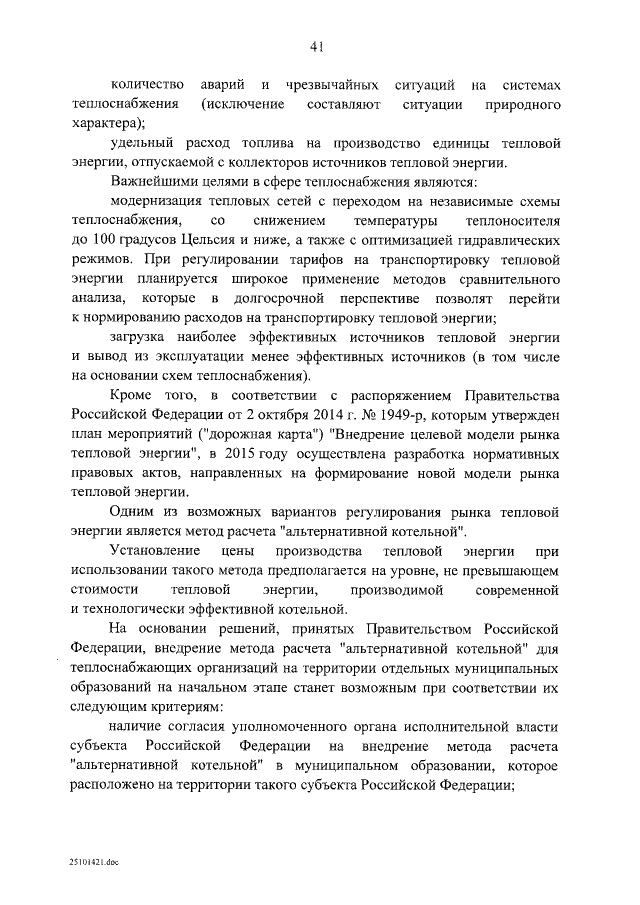 41

количество аварий и чрезвычайных ситуаций на системах теплоснабжения (исключение составляют ситуации природного характера);

удельный расход топлива на производство единицы тепловой энергии, отпускаемой с коллекторов источников тепловой энергии.

Важнейшими целями в сфере теплоснабжения являются:

модернизация тепловых сетей с переходом на независимые схемы теплоснабжения, со снижением температуры теплоносителя до 100 градусов Цельсия и ниже, а также с оптимизацией гидравлических режимов. При регулировании тарифов на транспортировку тепловой энергии планируется широкое применение методов сравнительного анализа, которые в долгосрочной перспективе позволят перейти к нормированию расходов на транспортировку тепловой энергии;

загрузка наиболее эффективных источников тепловой энергии и вывод из эксплуатации менее эффективных источников (в том числе на основании схем теплоснабжения).

Кроме того, в соответствии с распоряжением Правительства Российской Федерации от 2 октября 2014 г. № 1949-р, которым утвержден план мероприятий ("дорожная карта") "Внедрение целевой модели рынка тепловой энергии", в 2015 году осуществлена разработка нормативных правовых актов, направленных на формирование новой модели рынка тепловой энергии.

Одним из возможных вариантов регулирования рынка тепловой энергии является метод расчета "альтернативной котельной".

Установление цены производства тепловой энергии при использовании такого метода предполагается на уровне, не превышающем стоимости тепловой энергии, производимой современной и технологически эффективной котельной.

На основании решений, принятых Правительством Российской Федерации, внедрение метода расчета "альтернативной котельной" для теплоснабжающих организаций на территории отдельных муниципальных образований на начальном этапе станет возможным при соответствии их следующим критериям:

наличие согласия уполномоченного органа исполнительной власти субъекта Российской Федерации на внедрение метода расчета "альтернативной котельной" в муниципальном образовании, которое расположено на территории такого субъекта Российской Федерации;

25101421.doc